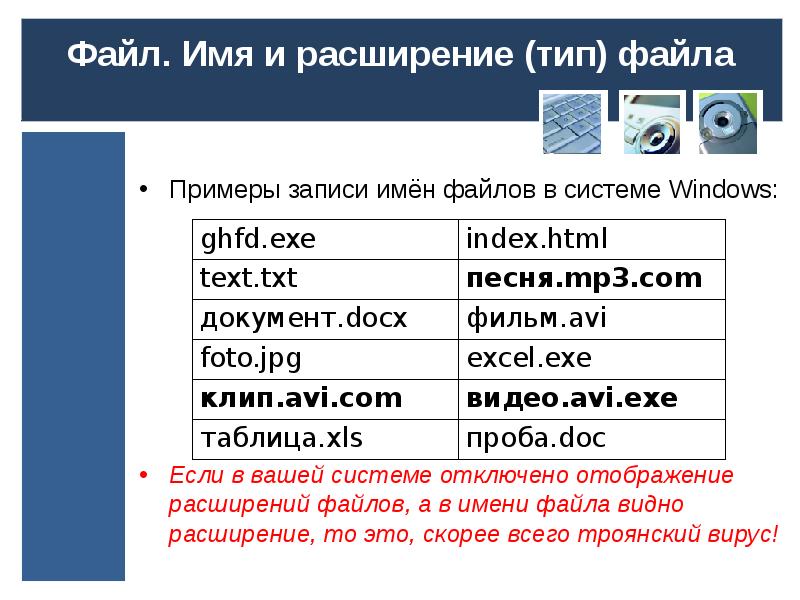 Файл. Имя и расширение (тип) файла

• Примеры записи имён файлов в системе Windows:

| ghfd.exe | index.html |
|---|---|
| text.txt | **песня.mp3.com** |
| документ.docx | фильм.avi |
| foto.jpg | excel.exe |
| **клип.avi.com** | **видео.avi.exe** |
| таблица.xls | проба.doc |

• Если в вашей системе отключено отображение расширений файлов, а в имени файла видно расширение, то это, скорее всего троянский вирус!